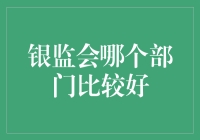 银监会哪个部门比较好